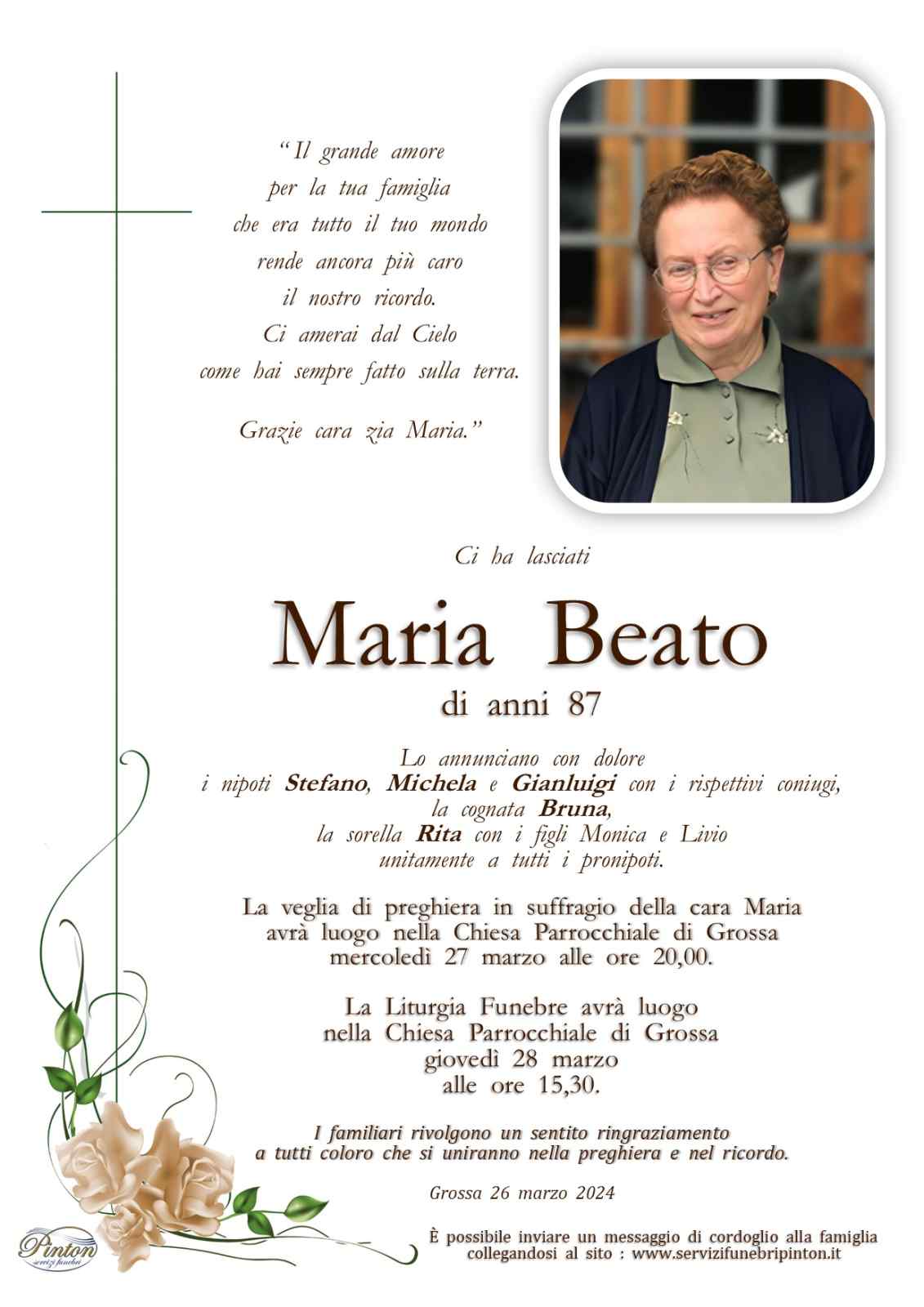 "Il grande amore
per la tua famiglia
che era tutto il tuo mondo
rende ancora più caro
il nostro ricordo.
Ci amerai dal Cielo
come hai sempre fatto sulla terra.

Grazie cara zia Maria."

Ci ha lasciati

Maria Beato

di anni 87

Lo annunciano con dolore
i nipoti Stefano, Michela e Gianluigi con i rispettivi coniugi,
la cognata Bruna,
la sorella Rita con i figli Monica e Livio
unitamente a tutti i pronipoti.

La veglia di preghiera in suffragio della cara Maria avrà luogo nella Chiesa Parrocchiale di Grossa mercoledì 27 marzo alle ore 20,00.

La Liturgia Funebre avrà luogo nella Chiesa Parrocchiale di Grossa giovedì 28 marzo alle ore 15,30.

I familiari rivolgono un sentito ringraziamento a tutti coloro che si uniranno nella preghiera e nel ricordo.

Grossa 26 marzo 2024

Pinton
servizi funebri

È possibile inviare un messaggio di cordoglio alla famiglia collegandosi al sito : www.servizifunebripinton.it